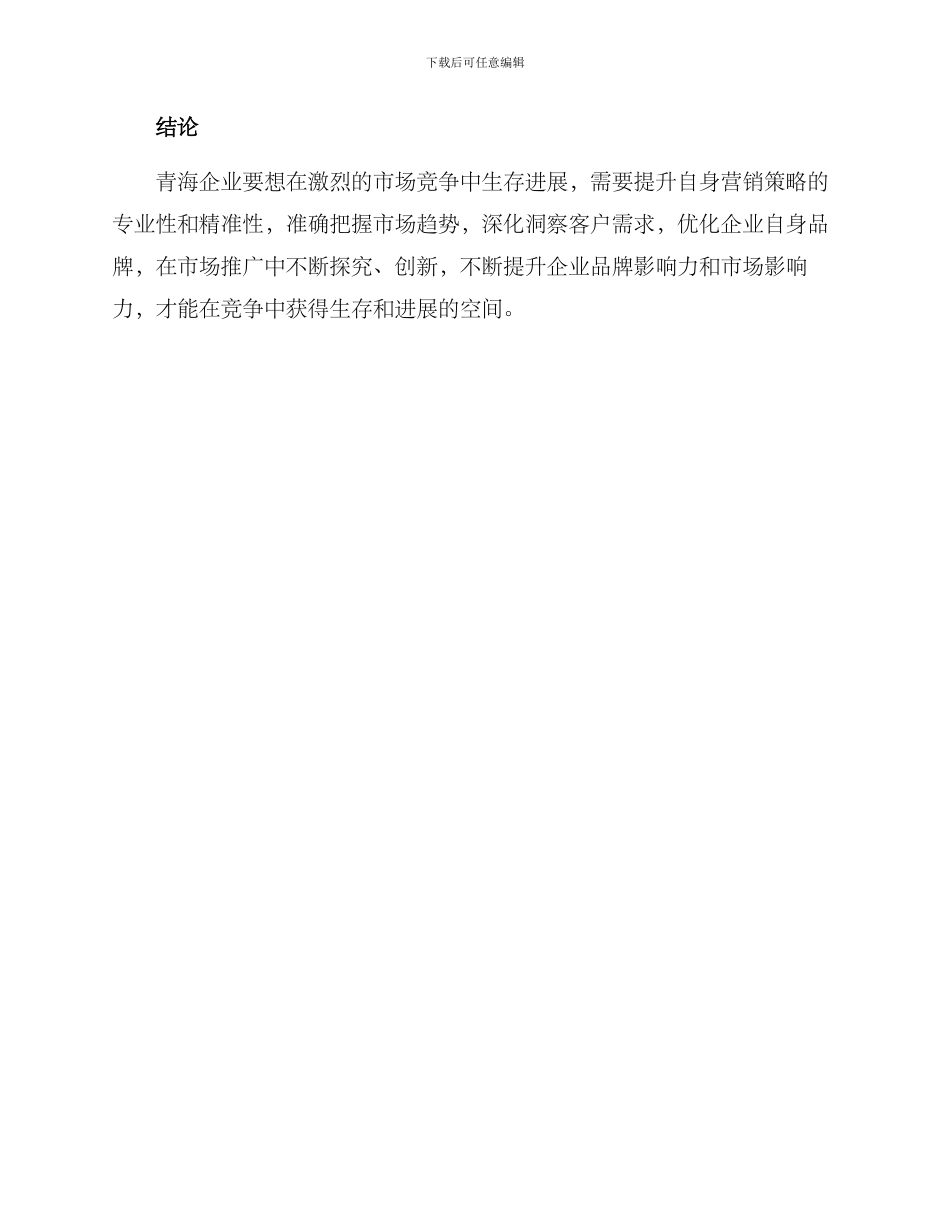 下载后可任意编辑

结论

青海企业要想在激烈的市场竞争中生存进展，需要提升自身营销策略的专业性和精准性，准确把握市场趋势，深化洞察客户需求，优化企业自身品牌，在市场推广中不断探究、创新，不断提升企业品牌影响力和市场影响力，才能在竞争中获得生存和进展的空间。